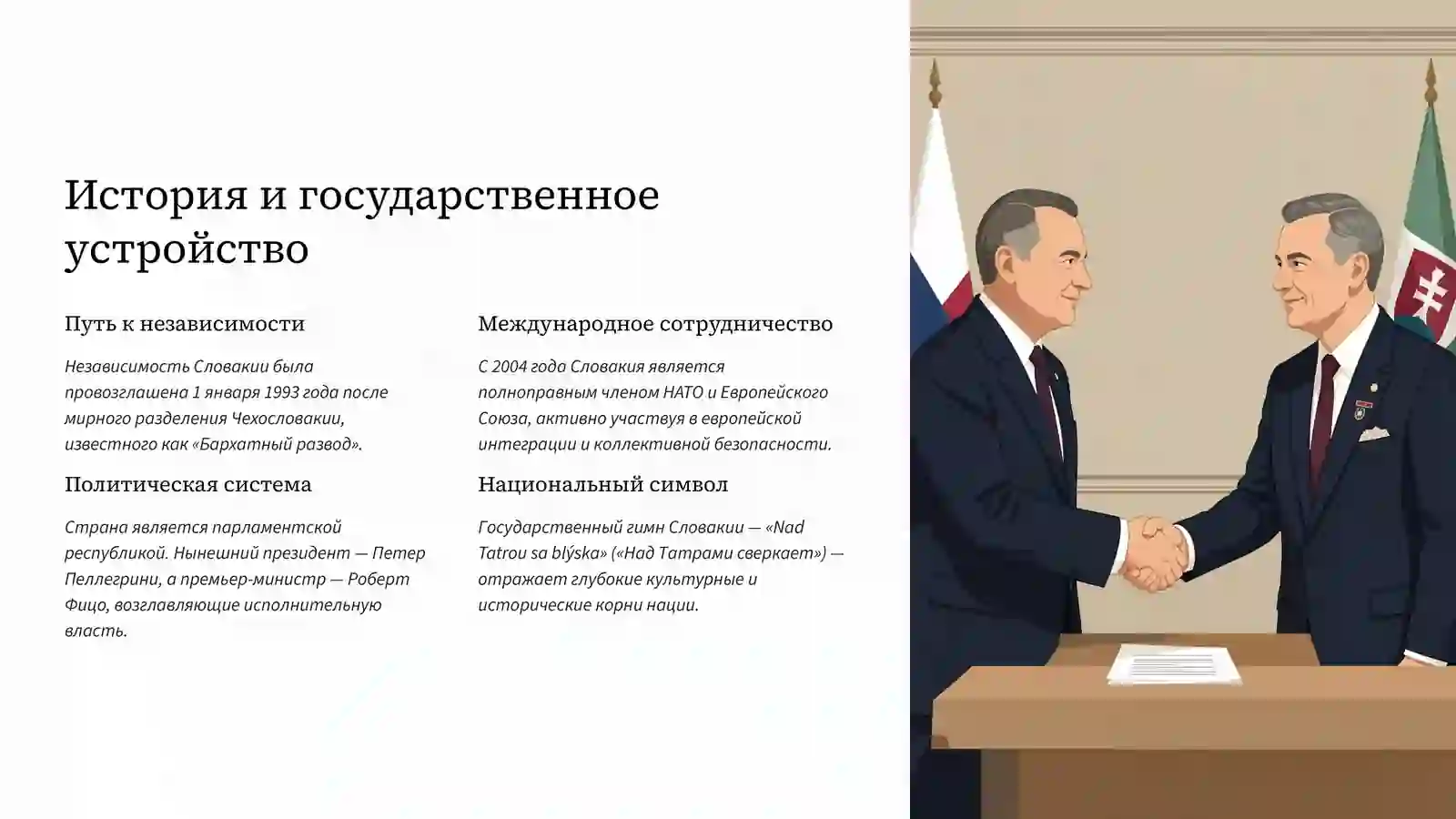 История и государственное устройство

Путь к независимости

Независимость Словакии была провозглашена 1 января 1993 года после мирного разделения Чехословакии, известного как «Бархатный развод».

Политическая система

Страна является парламентской республикой. Нынешний президент — Петер Пеллегрини, а премьер-министр — Роберт Фицо, возглавляющие исполнительную власть.

Международное сотрудничество

С 2004 года Словакия является полноправным членом НАТО и Европейского Союза, активно участвуя в европейской интеграции и коллективной безопасности.

Национальный символ

Государственный гимн Словакии — «Nad Tatrou sa blýska» («Над Татрами сверкает») — отражает глубокие культурные и исторические корни нации.